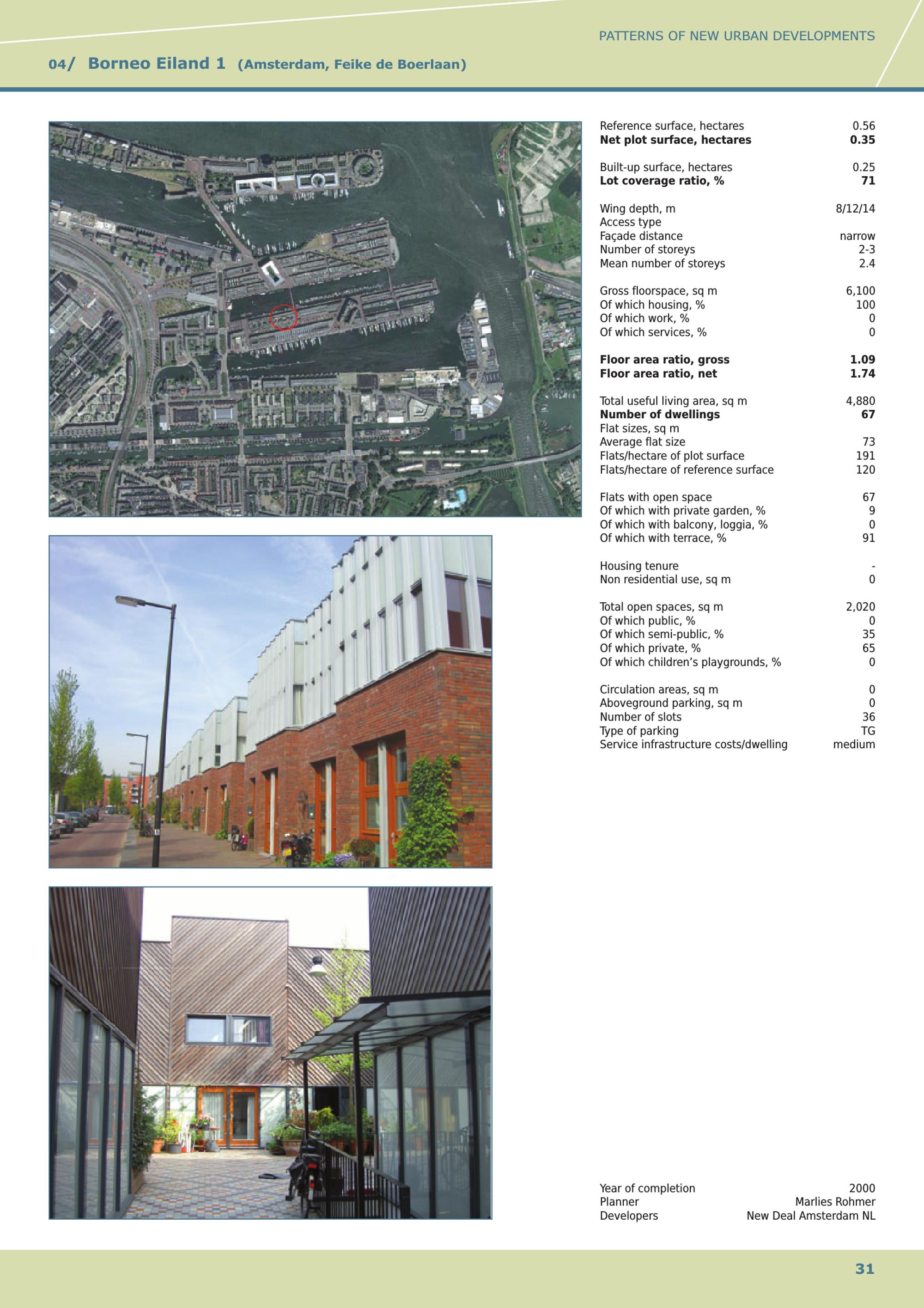 PATTERNS OF NEW URBAN DEVELOPMENTS

04/ Borneo Eiland 1 (Amsterdam, Feike de Boerlaan)

Reference surface, hectares 0.56
Net plot surface, hectares 0.35

Built-up surface, hectares 0.25
Lot coverage ratio, % 71

Wing depth, m 8/12/14
Access type
Façade distance narrow
Number of storeys 2-3
Mean number of storeys 2.4

Gross floorspace, sq m 6,100
Of which housing, % 100
Of which work, % 0
Of which services, % 0

Floor area ratio, gross 1.09
Floor area ratio, net 1.74

Total useful living area, sq m 4,880
Number of dwellings 67
Flat sizes, sq m
Average flat size 73
Flats/hectare of plot surface 191
Flats/hectare of reference surface 120

Flats with open space 67
Of which with private garden, % 9
Of which with balcony, loggia, % 0
Of which with terrace, % 91

Housing tenure -
Non residential use, sq m 0

Total open spaces, sq m 2,020
Of which public, % 0
Of which semi-public, % 35
Of which private, % 65
Of which children's playgrounds, % 0

Circulation areas, sq m 0
Aboveground parking, sq m 0
Number of slots 36
Type of parking TG
Service infrastructure costs/dwelling medium

Year of completion 2000
Planner Marlies Rohmer
Developers New Deal Amsterdam NL

31